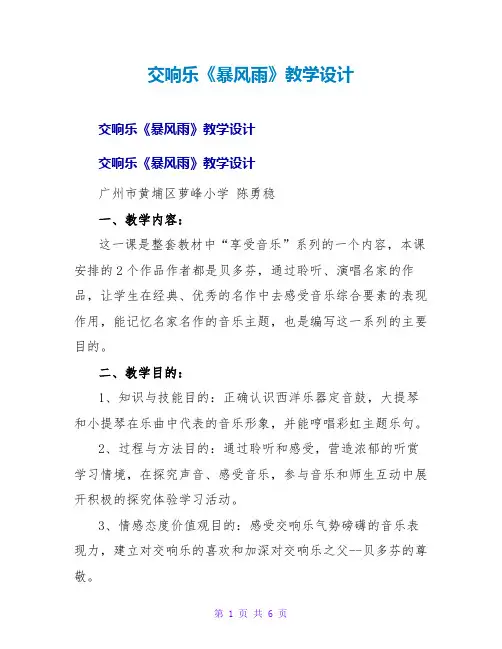 交响乐《暴风雨》教学设计

交响乐《暴风雨》教学设计

交响乐《暴风雨》教学设计

广州市黄埔区萝峰小学 陈勇稳

一、教学内容：

这一课是整套教材中“享受音乐”系列的一个内容，本课安排的2个作品作者都是贝多芬，通过聆听、演唱名家的作品，让学生在经典、优秀的名作中去感受音乐综合要素的表现作用，能记忆名家名作的音乐主题，也是编写这一系列的主要目的。

二、教学目的：

1、知识与技能目的：正确认识西洋乐器定音鼓，大提琴和小提琴在乐曲中代表的音乐形象，并能哼唱彩虹主题乐句。

2、过程与方法目的：通过聆听和感受，营造浓郁的听赏学习情境，在探究声音、感受音乐，参与音乐和师生互动中展开积极的探究体验学习活动。

3、情感态度价值观目的：感受交响乐气势磅礴的音乐表现力，建立对交响乐的喜欢和加深对交响乐之父--贝多芬的尊敬。

第 1 页 共 6 页